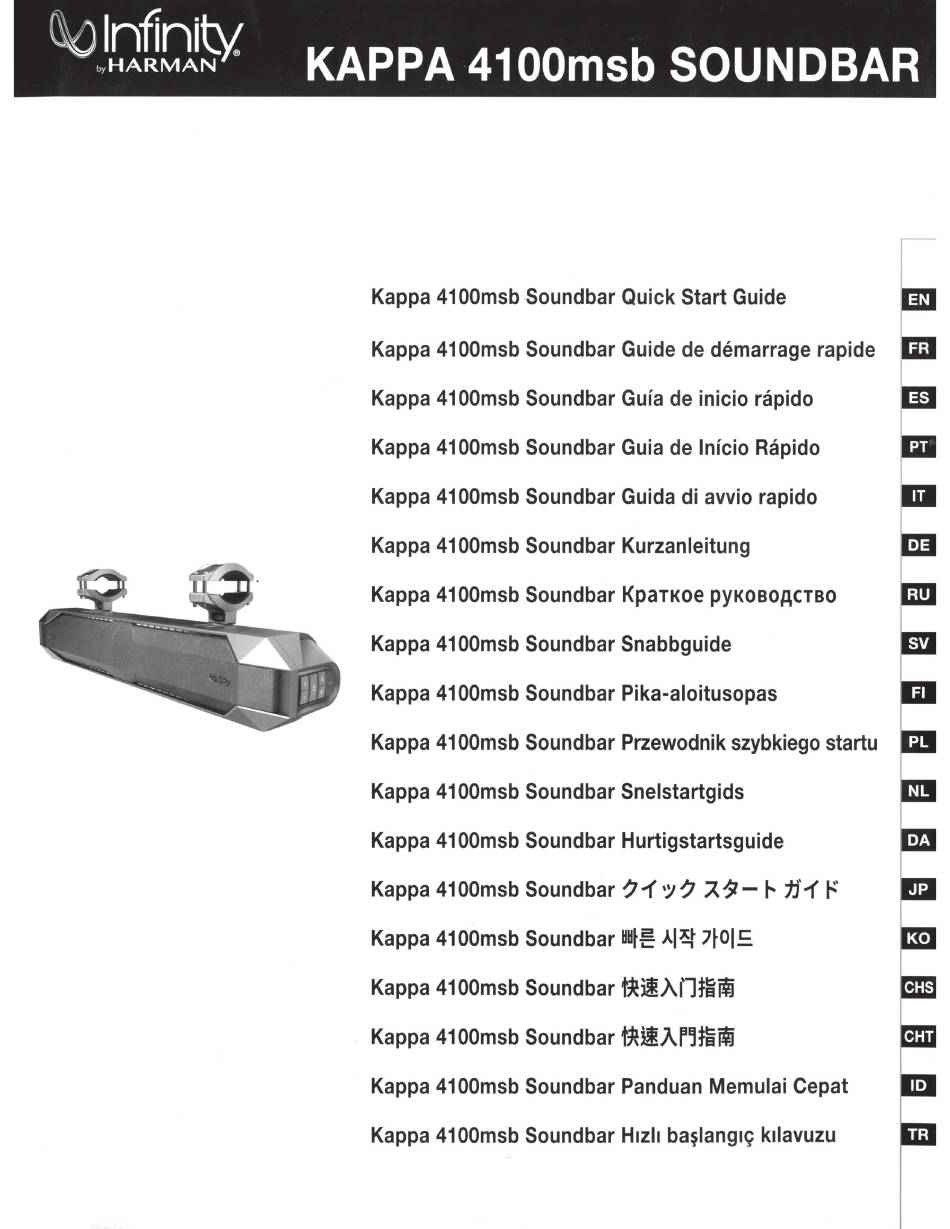 Infinity by HARMAN

KAPPA 4100msb SOUNDBAR

Kappa 4100msb Soundbar Quick Start Guide EN

Kappa 4100msb Soundbar Guide de démarrage rapide FR

Kappa 4100msb Soundbar Guía de inicio rápido ES

Kappa 4100msb Soundbar Guia de Início Rápido PT

Kappa 4100msb Soundbar Guida di avvio rapido IT

Kappa 4100msb Soundbar Kurzanleitung DE

Kappa 4100msb Soundbar Краткое руководство RU

Kappa 4100msb Soundbar Snabbguide SV

Kappa 4100msb Soundbar Pika-aloitusopas FI

Kappa 4100msb Soundbar Przewodnik szybkiego startu PL

Kappa 4100msb Soundbar Snelstartgids NL

Kappa 4100msb Soundbar Hurtigstartsguide DA

Kappa 4100msb Soundbar クイック スタート ガイド JP

Kappa 4100msb Soundbar 빠른 시작 가이드 KO

Kappa 4100msb Soundbar 快速入门指南 CHS

Kappa 4100msb Soundbar 快速入門指南 CHT

Kappa 4100msb Soundbar Panduan Memulai Cepat ID

Kappa 4100msb Soundbar Hızlı başlangıç kılavuzu TR